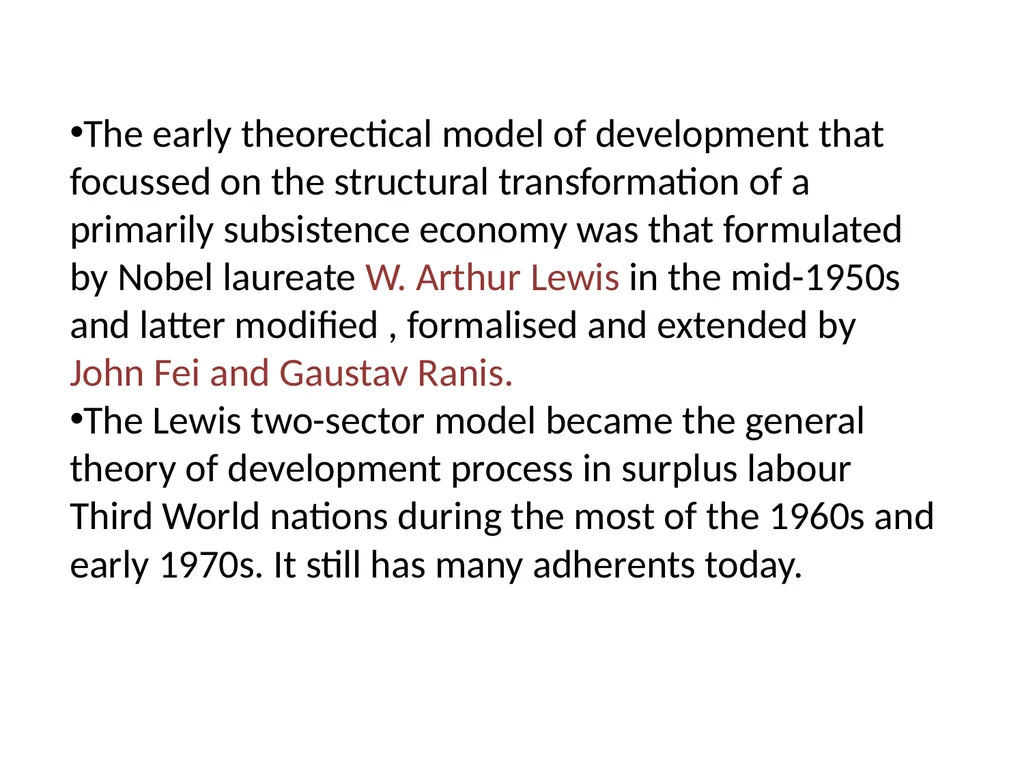 •The early theorectical model of development that focussed on the structural transformation of a primarily subsistence economy was that formulated by Nobel laureate W. Arthur Lewis in the mid-1950s and latter modified , formalised and extended by John Fei and Gaustav Ranis.
•The Lewis two-sector model became the general theory of development process in surplus labour Third World nations during the most of the 1960s and early 1970s. It still has many adherents today.